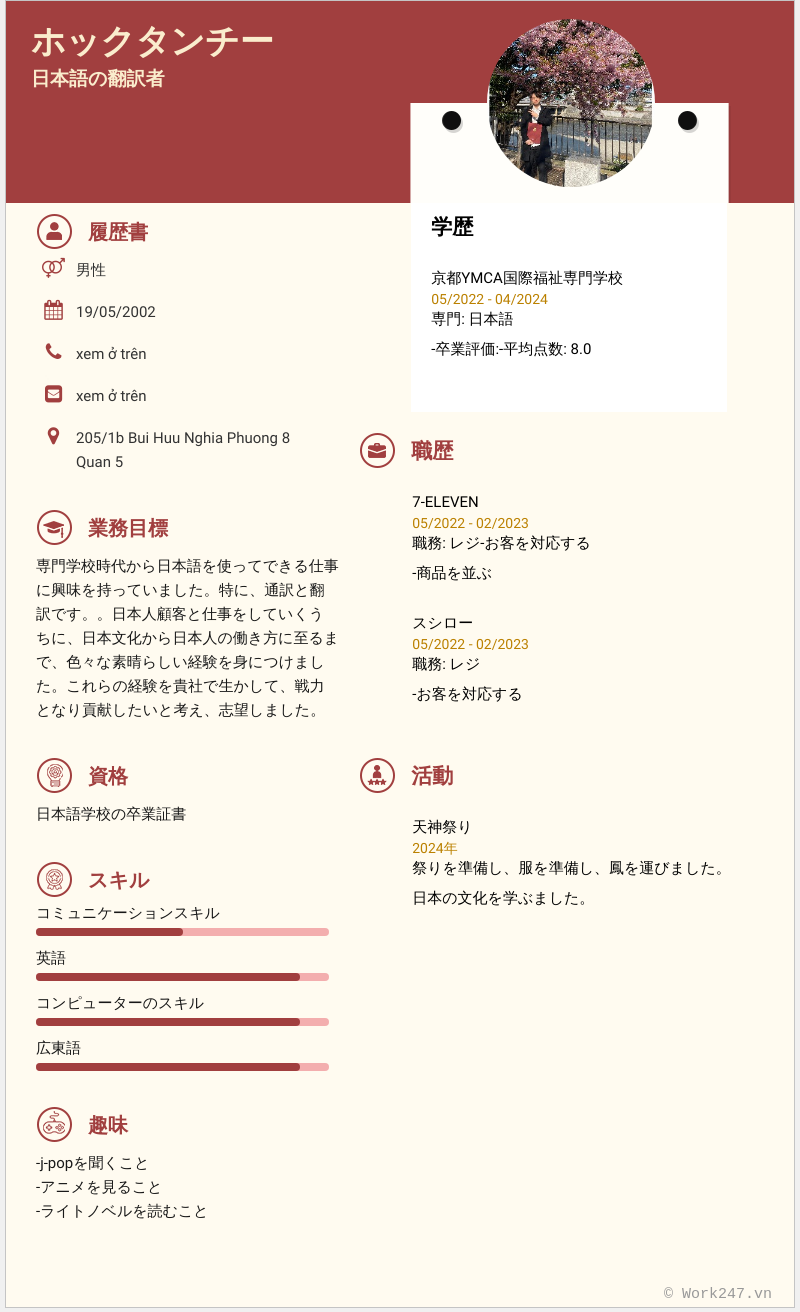 ホックタンチー
日本語の翻訳者

履歴書
男性
19/05/2002
xem ở trên
xem ở trên
205/1b Bui Huu Nghia Phuong 8 Quan 5

業務目標
専門学校時代から日本語を使ってできる仕事に興味を持っていました。特に、通訳と翻訳です。。日本人顧客と仕事をしていくうちに、日本文化から日本人の働き方に至るまで、色々な素晴らしい経験を身につけました。これらの経験を貴社で生かして、戦力となり貢献したいと考え、志望しました。

資格
日本語学校の卒業証書

スキル
コミュニケーションスキル
英語
コンピューターのスキル
広東語

趣味
-j-popを聞くこと
-アニメを見ること
-ライトノベルを読むこと

学歴
京都YMCA国際福祉専門学校
05/2022 - 04/2024
専門: 日本語
-卒業評価:-平均点数: 8.0

職歴
7-ELEVEN
05/2022 - 02/2023
職務: レジ-お客を対応する
-商品を並ぶ

スシロー
05/2022 - 02/2023
職務: レジ
-お客を対応する

活動
天神祭り
2024年
祭りを準備し、服を準備し、鳳を運びました。
日本の文化を学ぶました。

© Work247.vn